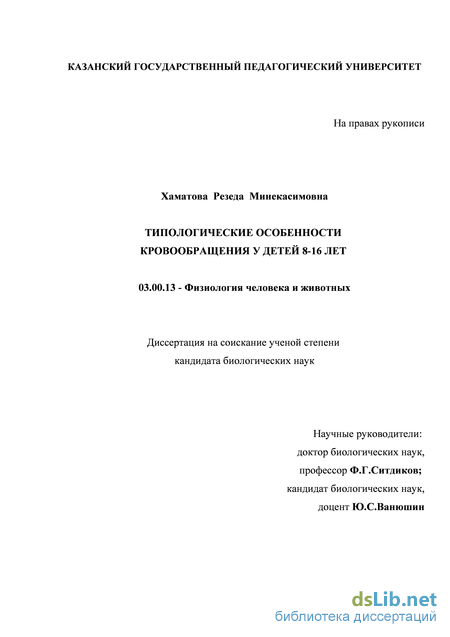 КАЗАНСКИЙ ГОСУДАРСТВЕННЫЙ ПЕДАГОГИЧЕСКИЙ УНИВЕРСИТЕТ

На правах рукописи

Хаматова Резеда Минекасимовна

ТИПОЛОГИЧЕСКИЕ ОСОБЕННОСТИ КРОВООБРАЩЕНИЯ У ДЕТЕЙ 8-16 ЛЕТ

03.00.13 - Физиология человека и животных

Диссертация на соискание ученой степени кандидата биологических наук

Научные руководители:
доктор биологических наук,
профессор Ф.Г.Ситдиков;
кандидат биологических наук,
доцент Ю.С.Ванюшин

dsLib.net
библиотека диссертаций